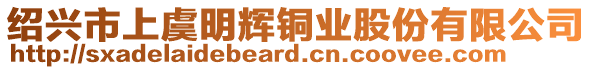 绍兴市上虞明辉铜业股份有限公司
http://sxadelaidebeard.cn.coovee.com